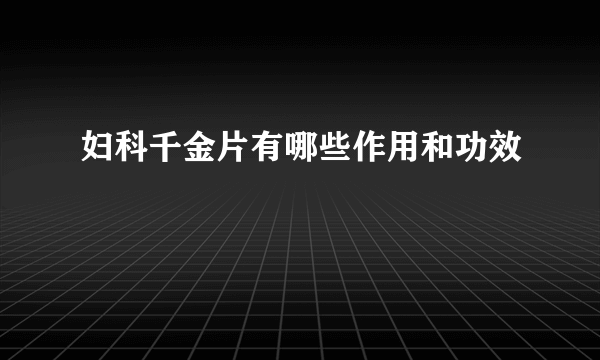 妇科千金片有哪些作用和功效